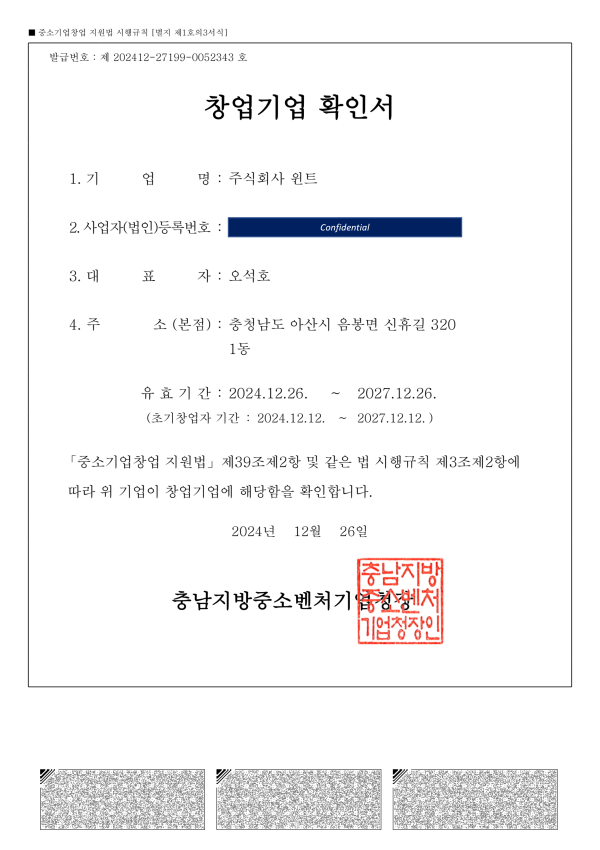 ■ 중소기업창업 지원법 시행규칙 [별지 제1호의3서식]

발급번호 : 제 202412-27199-0052343 호

창업기업 확인서

1. 기 업 명 : 주식회사 윈트

2. 사업자(법인)등록번호 : Confidential

3. 대 표 자 : 오석호

4. 주 소 (본점) : 충청남도 아산시 음봉면 신휴길 320 1동

유 효 기 간 : 2024.12.26. ~ 2027.12.26.

(초기창업자 기간 : 2024.12.12. ~ 2027.12.12. )

「중소기업창업 지원법」 제39조제2항 및 같은 법 시행규칙 제3조제2항에 따라 위 기업이 창업기업에 해당함을 확인합니다.

2024년 12월 26일

충남지방중소벤처기업청장

충남지방중소벤처기업청장인